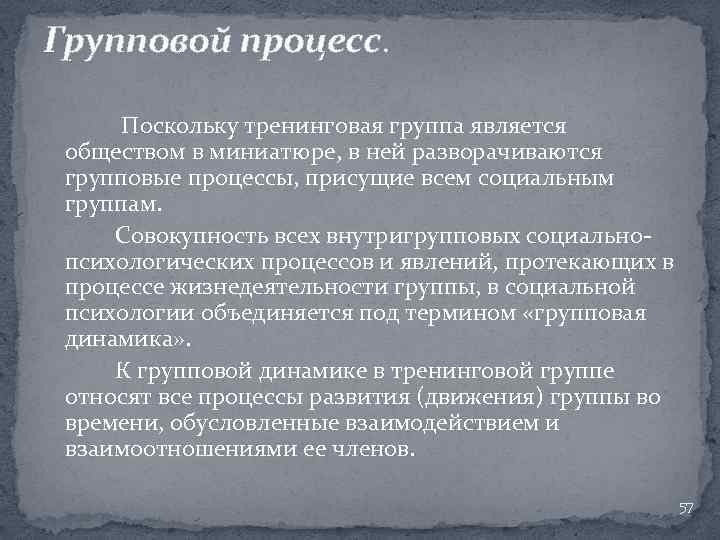 Групповой процесс.

Поскольку тренинговая группа является обществом в миниатюре, в ней разворачиваются групповые процессы, присущие всем социальным группам.

Совокупность всех внутригрупповых социально-психологических процессов и явлений, протекающих в процессе жизнедеятельности группы, в социальной психологии объединяется под термином «групповая динамика».

К групповой динамике в тренинговой группе относят все процессы развития (движения) группы во времени, обусловленные взаимодействием и взаимоотношениями ее членов.

57